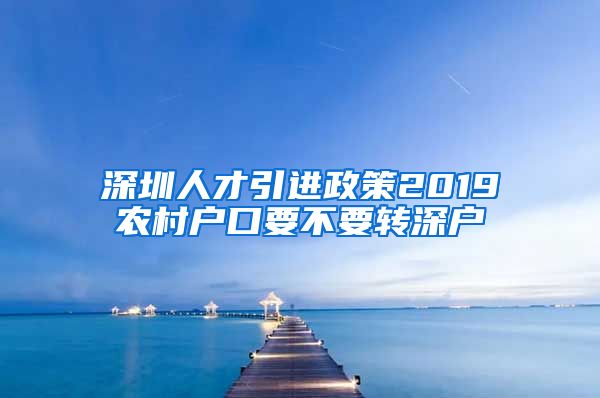 深圳人才引进政策2019
农村户口要不要转深户